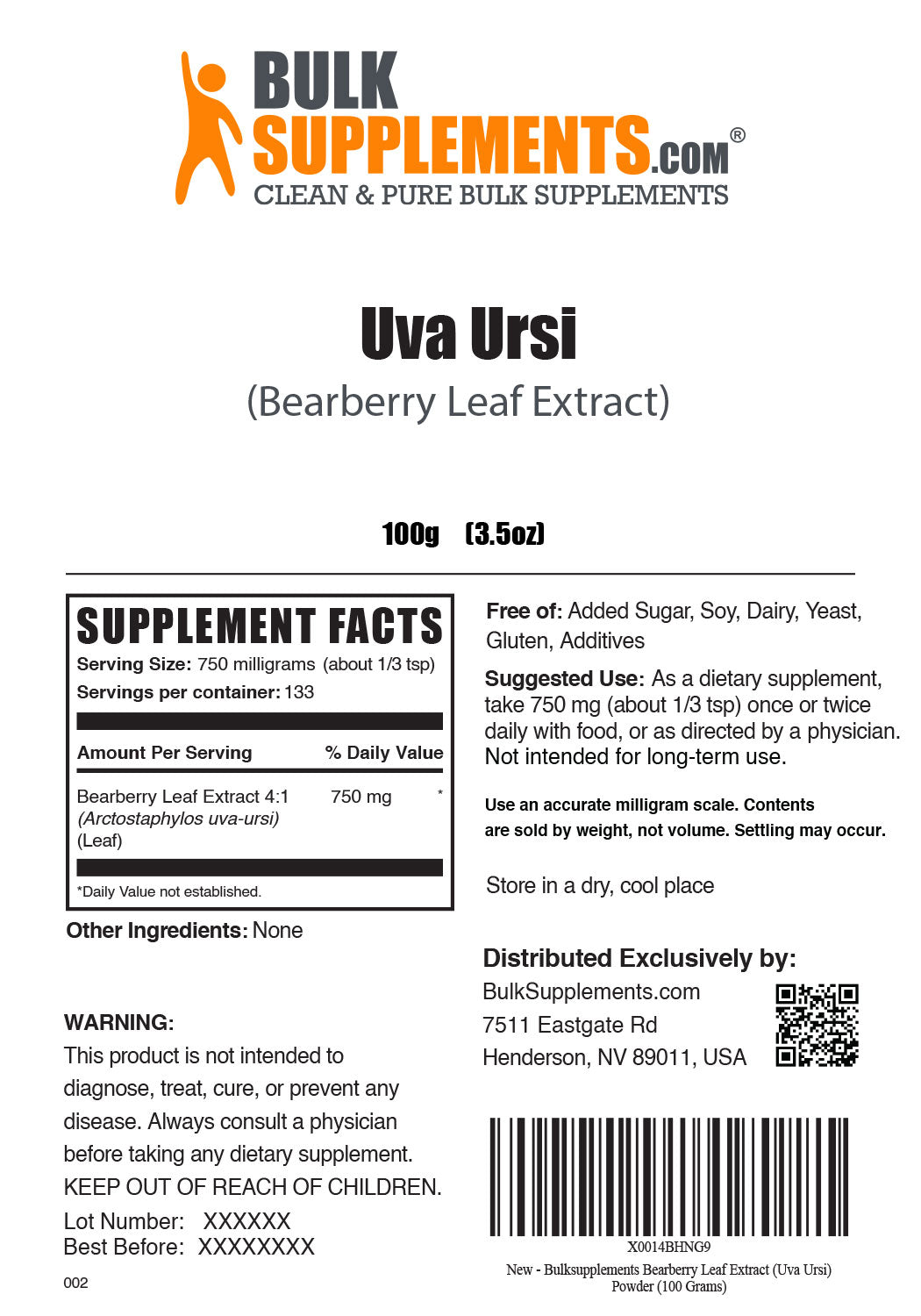 BULK
SUPPLEMENTS.COM®
CLEAN & PURE BULK SUPPLEMENTS

Uva Ursi
(Bearberry Leaf Extract)

100g (3.5oz)

SUPPLEMENT FACTS
Serving Size: 750 milligrams (about 1/3 tsp)
Servings per container: 133

| Amount Per Serving | % Daily Value |
|---|---|
| Bearberry Leaf Extract 4:1 (Arctostaphylos uva-ursi) (Leaf) 750 mg | * |

*Daily Value not established.

Other Ingredients: None

WARNING:
This product is not intended to diagnose, treat, cure, or prevent any disease. Always consult a physician before taking any dietary supplement.
KEEP OUT OF REACH OF CHILDREN.
Lot Number: XXXXXX
Best Before: XXXXXXXX

002

Free of: Added Sugar, Soy, Dairy, Yeast, Gluten, Additives

Suggested Use: As a dietary supplement, take 750 mg (about 1/3 tsp) once or twice daily with food, or as directed by a physician. Not intended for long-term use.

Use an accurate milligram scale. Contents are sold by weight, not volume. Settling may occur.

Store in a dry, cool place

Distributed Exclusively by:
BulkSupplements.com
7511 Eastgate Rd
Henderson, NV 89011, USA

X0014BHNG9
New - Bulksupplements Bearberry Leaf Extract (Uva Ursi) Powder (100 Grams)